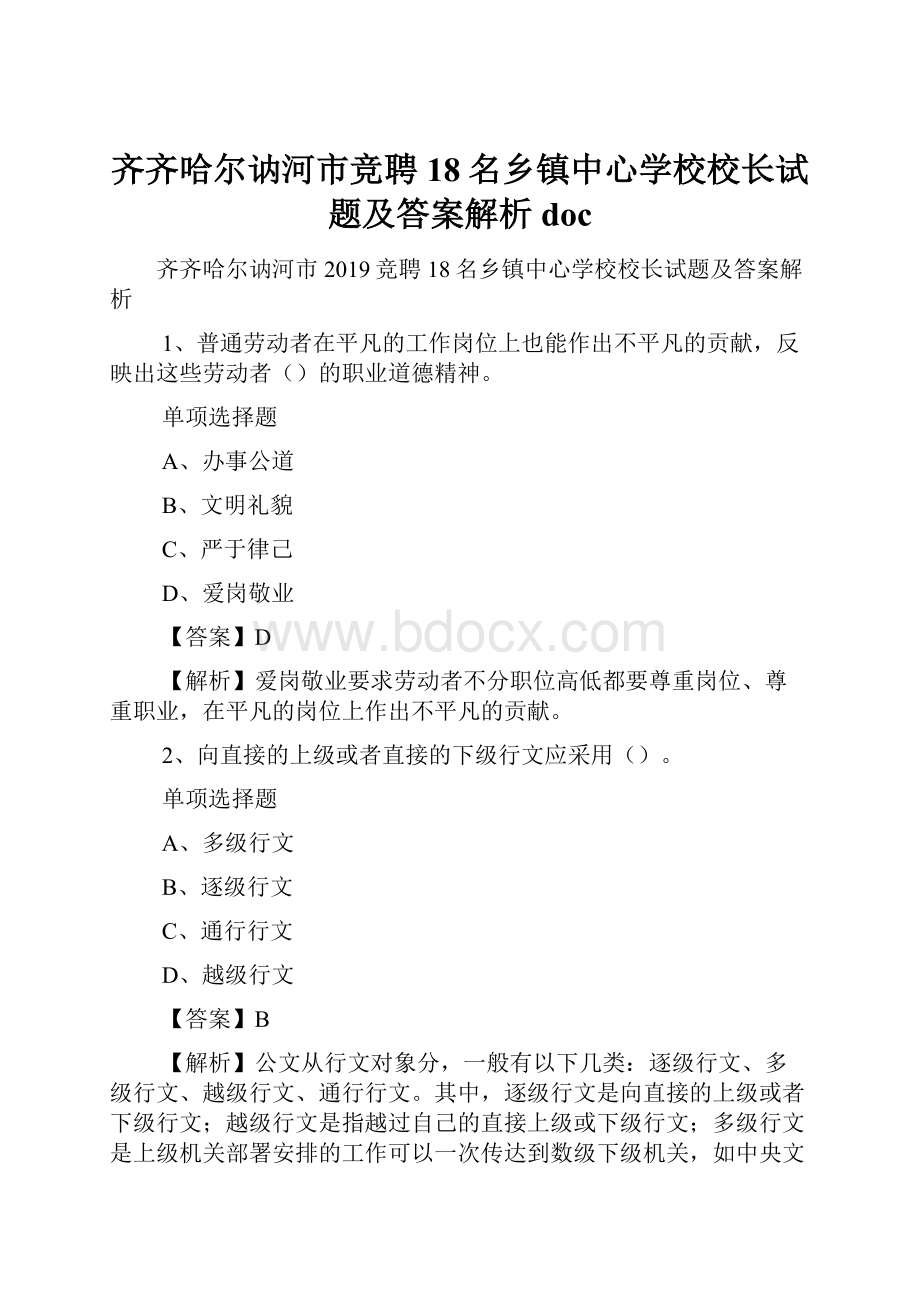 齐齐哈尔讷河市竞聘18名乡镇中心学校校长试题及答案解析doc

齐齐哈尔讷河市2019竞聘18名乡镇中心学校校长试题及答案解析

1、普通劳动者在平凡的工作岗位上也能作出不平凡的贡献，反映出这些劳动者（）的职业道德精神。

单项选择题

A、办事公道

B、文明礼貌

C、严于律己

D、爱岗敬业

【答案】D

www.bdocx.com

【解析】爱岗敬业要求劳动者不分职位高低都要尊重岗位、尊重职业，在平凡的岗位上作出不平凡的贡献。

2、向直接的上级或者直接的下级行文应采用（）。

单项选择题

A、多级行文

B、逐级行文

C、通行行文

D、越级行文

【答案】B

【解析】公文从行文对象分，一般有以下几类：逐级行文、多级行文、越级行文、通行行文。其中，逐级行文是向直接的上级或者下级行文；越级行文是指越过自己的直接上级或下级行文；多级行文是上级机关部署安排的工作可以一次传达到数级下级机关，如中央文